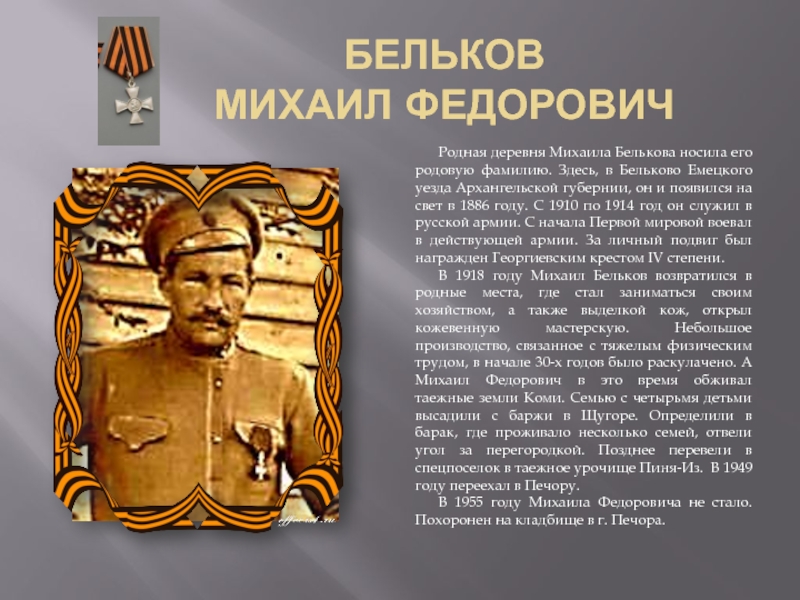 БЕЛЬКОВ
МИХАИЛ ФЕДОРОВИЧ

Родная деревня Михаила Белькова носила его родовую фамилию. Здесь, в Бельково Емецкого уезда Архангельской губернии, он и появился на свет в 1886 году. С 1910 по 1914 год он служил в русской армии. С начала Первой мировой воевал в действующей армии. За личный подвиг был награжден Георгиевским крестом IV степени.

В 1918 году Михаил Бельков возвратился в родные места, где стал заниматься своим хозяйством, а также выделкой кож, открыл кожевенную мастерскую. Небольшое производство, связанное с тяжелым физическим трудом, в начале 30-х годов было раскулачено. А Михаил Федорович в это время обживал таежные земли Коми. Семью с четырьмя детьми высадили с баржи в Щугоре. Определили в барак, где проживало несколько семей, отвели угол за перегородкой. Позднее перевели в спецпоселок в таежное урочище Пиня-Из. В 1949 году переехал в Печору.

В 1955 году Михаила Федоровича не стало. Похоронен на кладбище в г. Печора.